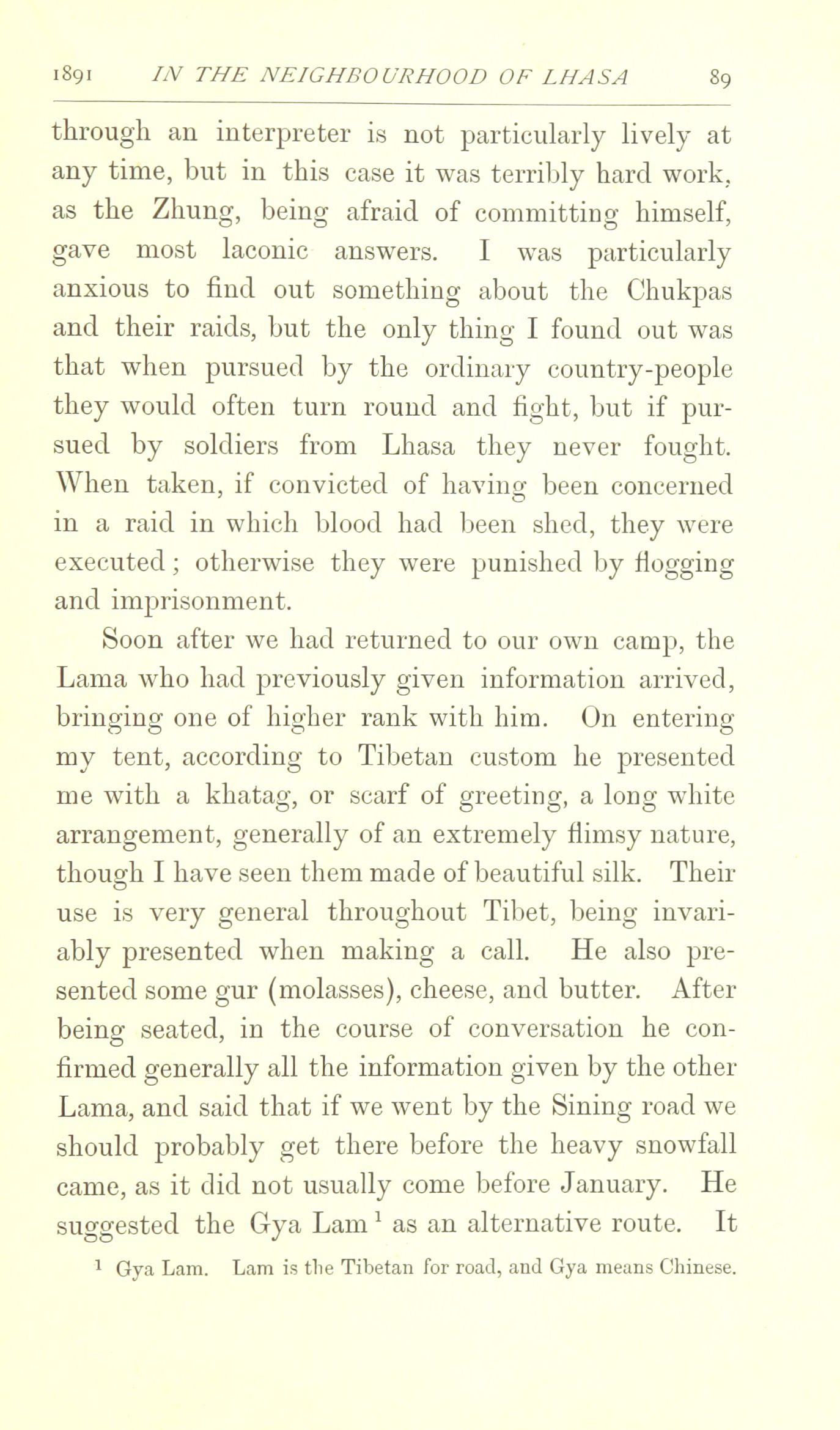 1891 IN THE NEIGHBOURHOOD OF LHASA 89

through an interpreter is not particularly lively at any time, but in this case it was terribly hard work, as the Zhung, being afraid of committing himself, gave most laconic answers. I was particularly anxious to find out something about the Chukpas and their raids, but the only thing I found out was that when pursued by the ordinary country-people they would often turn round and fight, but if pursued by soldiers from Lhasa they never fought. When taken, if convicted of having been concerned in a raid in which blood had been shed, they were executed; otherwise they were punished by flogging and imprisonment.

Soon after we had returned to our own camp, the Lama who had previously given information arrived, bringing one of higher rank with him. On entering my tent, according to Tibetan custom he presented me with a khatag, or scarf of greeting, a long white arrangement, generally of an extremely flimsy nature, though I have seen them made of beautiful silk. Their use is very general throughout Tibet, being invariably presented when making a call. He also presented some gur (molasses), cheese, and butter. After being seated, in the course of conversation he confirmed generally all the information given by the other Lama, and said that if we went by the Sining road we should probably get there before the heavy snowfall came, as it did not usually come before January. He suggested the Gya Lam $^1$ as an alternative route. It

$^1$ Gya Lam. Lam is the Tibetan for road, and Gya means Chinese.